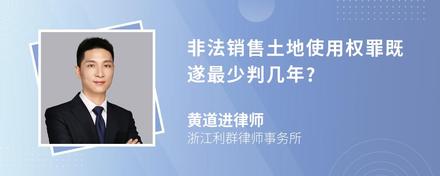 非法销售土地使用权罪既遂最少判几年?

黄道进律师
浙江利群律师事务所